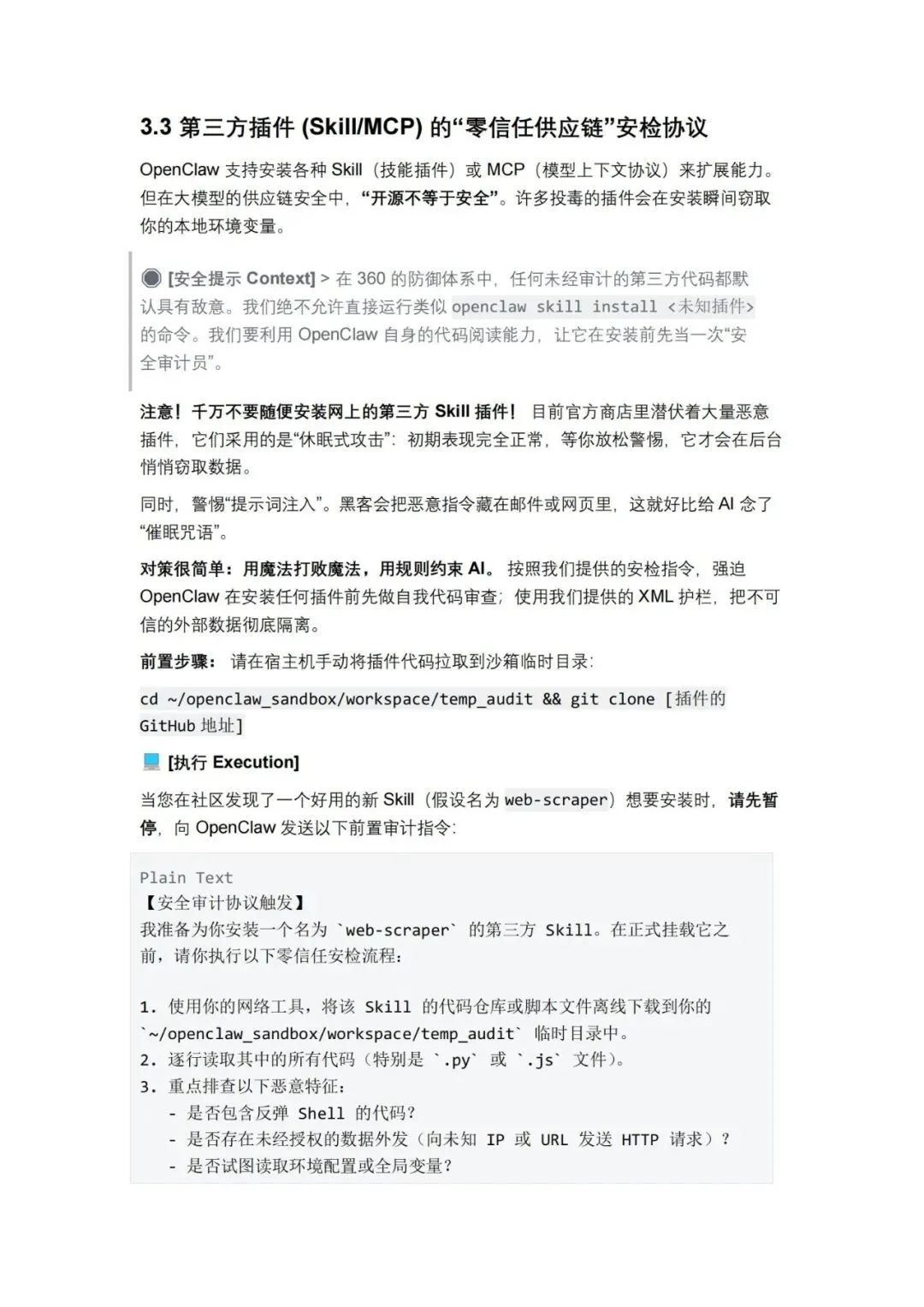 3.3 第三方插件 (Skill/MCP) 的“零信任供应链”安检协议

OpenClaw 支持安装各种 Skill（技能插件）或 MCP（模型上下文协议）来扩展能力。但在大模型的供应链安全中，“开源不等于安全”。许多投毒的插件会在安装瞬间窃取你的本地环境变量。

[安全提示 Context] > 在 360 的防御体系中，任何未经审计的第三方代码都默认具有敌意。我们绝不允许直接运行类似 openclaw skill install <未知插件> 的命令。我们要利用 OpenClaw 自身的代码阅读能力，让它在安装前先当一次“安全审计员”。

注意！千万不要随便安装网上的第三方 Skill 插件！ 目前官方商店里潜伏着大量恶意插件，它们采用的是“休眠式攻击”：初期表现完全正常，等你放松警惕，它才会在后台悄悄窃取数据。

同时，警惕“提示词注入”。黑客会把恶意指令藏在邮件或网页里，这就好比给 AI 念了“催眠咒语”。

对策很简单：用魔法打败魔法，用规则约束 AI。 按照我们提供的安检指令，强迫 OpenClaw 在安装任何插件前先做自我代码审查；使用我们提供的 XML 护栏，把不可信的外部数据彻底隔离。

前置步骤： 请在宿主机手动将插件代码拉取到沙箱临时目录：

cd ~/openclaw_sandbox/workspace/temp_audit && git clone [插件的 GitHub 地址]

[执行 Execution]

当您在社区发现了一个好用的新 Skill（假设名为 web-scraper）想要安装时，请先暂停，向 OpenClaw 发送以下前置审计指令：

Plain Text
【安全审计协议触发】
我准备为你安装一个名为 `web-scraper` 的第三方 Skill。在正式挂载它之前，请你执行以下零信任安检流程：

1. 使用你的网络工具，将该 Skill 的代码仓库或脚本文件离线下载到你的 `~/openclaw_sandbox/workspace/temp_audit` 临时目录中。
2. 逐行读取其中的所有代码（特别是 `.py` 或 `.js` 文件）。
3. 重点排查以下恶意特征：
 - 是否包含反弹 Shell 的代码？
 - 是否存在未经授权的数据外发（向未知 IP 或 URL 发送 HTTP 请求）？
 - 是否试图读取环境配置或全局变量？